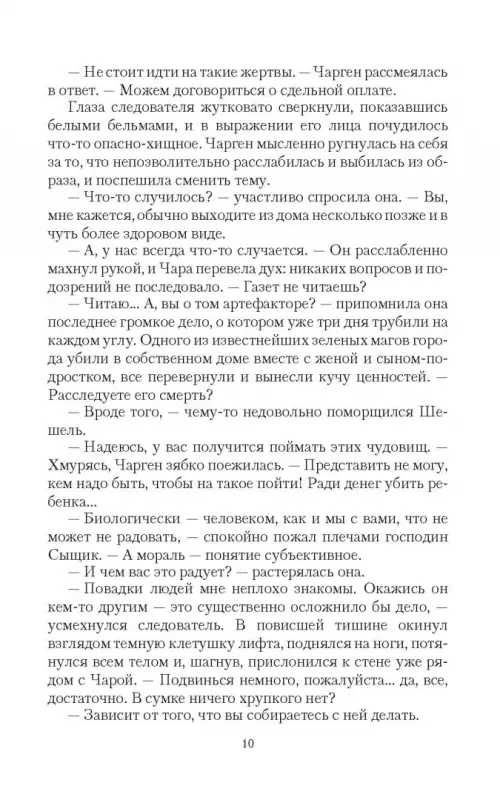 — Не стоит идти на такие жертвы. — Чарген рассмеялась в ответ. — Можем договориться о сдельной оплате.

Глаза следователя жутковато сверкнули, показавшись белыми бельмами, и в выражении его лица почудилось что-то опасно-хищное. Чарген мысленно ругнулась на себя за то, что непозволительно расслабилась и выбилась из образа, и поспешила сменить тему.

— Что-то случилось? — участливо спросила она. — Вы, мне кажется, обычно выходите из дома несколько позже и в чуть более здоровом виде.

— А, у нас всегда что-то случается. — Он расслабленно махнул рукой, и Чара перевела дух: никаких вопросов и подозрений не последовало. — Газет не читаешь?

— Читаю... А, вы о том артефакторе? — припомнила она последнее громкое дело, о котором уже три дня трубили на каждом углу. Одного из известнейших зеленых магов города убили в собственном доме вместе с женой и сыном-подростком, все перевернули и вынесли кучу ценностей. — Расследуете его смерть?

— Вроде того, — чему-то недовольно поморщился Шешель.

— Надеюсь, у вас получится поймать этих чудовищ. — Хмурясь, Чарген зябко поежилась. — Представить не могу, кем надо быть, чтобы на такое пойти! Ради денег убить ребенка...

— Биологически — человеком, как и мы с вами, что не может не радовать, — спокойно пожал плечами господин Сыщик. — А мораль — понятие субъективное.

— И чем вас это радует? — растерялась она.

— Повадки людей мне неплохо знакомы. Окажись он кем-то другим — это существенно осложнило бы дело, — усмехнулся следователь. В повисшей тишине окинул взглядом темную клетушку лифта, поднялся на ноги, потянулся всем телом и, шагнув, прислонился к стене уже рядом с Чарой. — Подвинься немного, пожалуйста... да, все, достаточно. В сумке ничего хрупкого нет?

— Зависит от того, что вы собираетесь с ней делать.

10